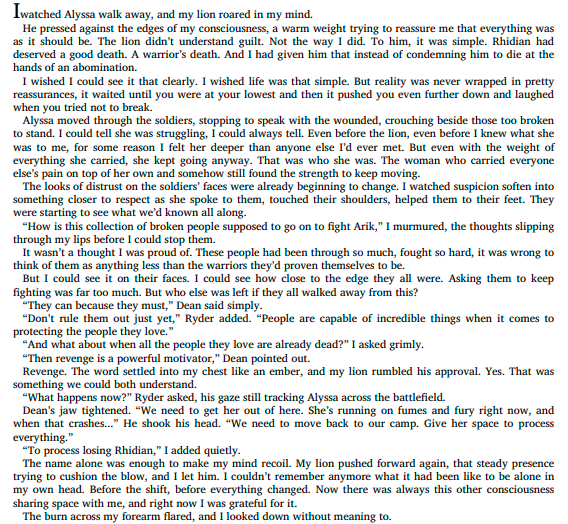 I watched Alyssa walk away, and my lion roared in my mind.

He pressed against the edges of my consciousness, a warm weight trying to reassure me that everything was as it should be. The lion didn't understand guilt. Not the way I did. To him, it was simple. Rhidian had deserved a good death. A warrior's death. And I had given him that instead of condemning him to die at the hands of an abomination.

I wished I could see it that clearly. I wished life was that simple. But reality was never wrapped in pretty reassurances, it waited until you were at your lowest and then it pushed you even further down and laughed when you tried not to break.

Alyssa moved through the soldiers, stopping to speak with the wounded, crouching beside those too broken to stand. I could tell she was struggling, I could always tell. Even before the lion, even before I knew what she was to me, for some reason I felt her deeper than anyone else I'd ever met. But even with the weight of everything she carried, she kept going anyway. That was who she was. The woman who carried everyone else's pain on top of her own and somehow still found the strength to keep moving.

The looks of distrust on the soldiers' faces were already beginning to change. I watched suspicion soften into something closer to respect as she spoke to them, touched their shoulders, helped them to their feet. They were starting to see what we'd known all along.

"How is this collection of broken people supposed to go on to fight Arik," I murmured, the thoughts slipping through my lips before I could stop them.

It wasn't a thought I was proud of. These people had been through so much, fought so hard, it was wrong to think of them as anything less than the warriors they'd proven themselves to be.

But I could see it on their faces. I could see how close to the edge they all were. Asking them to keep fighting was far too much. But who else was left if they all walked away from this?

"They can because they must," Dean said simply.

"Don't rule them out just yet," Ryder added. "People are capable of incredible things when it comes to protecting the people they love."

"And what about when all the people they love are already dead?" I asked grimly.

"Then revenge is a powerful motivator," Dean pointed out.

Revenge. The word settled into my chest like an ember, and my lion rumbled his approval. Yes. That was something we could both understand.

"What happens now?" Ryder asked, his gaze still tracking Alyssa across the battlefield.

Dean's jaw tightened. "We need to get her out of here. She's running on fumes and fury right now, and when that crashes..." He shook his head. "We need to move back to our camp. Give her space to process everything."

"To process losing Rhidian," I added quietly.

The name alone was enough to make my mind recoil. My lion pushed forward again, that steady presence trying to cushion the blow, and I let him. I couldn't remember anymore what it had been like to be alone in my own head. Before the shift, before everything changed. Now there was always this other consciousness sharing space with me, and right now I was grateful for it.

The burn across my forearm flared, and I looked down without meaning to.